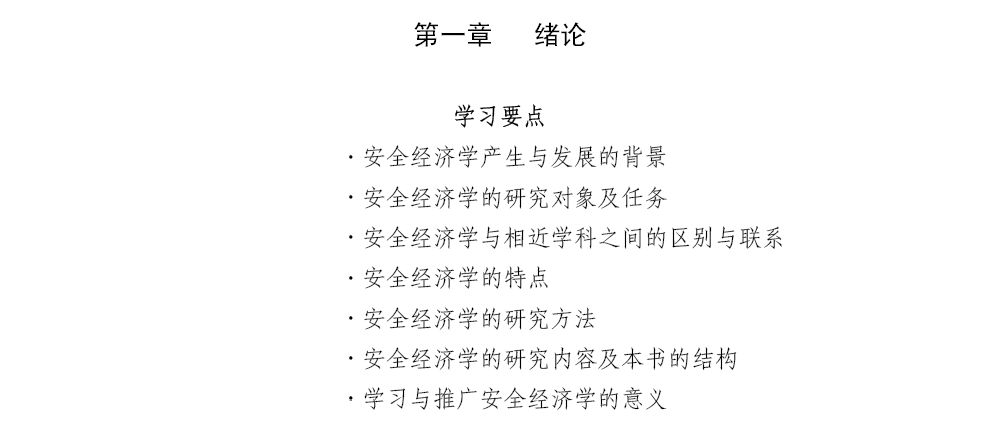 第一章　绪论

学习要点

· 安全经济学产生与发展的背景
· 安全经济学的研究对象及任务
· 安全经济学与相近学科之间的区别与联系
· 安全经济学的特点
· 安全经济学的研究方法
· 安全经济学的研究内容及本书的结构
· 学习与推广安全经济学的意义